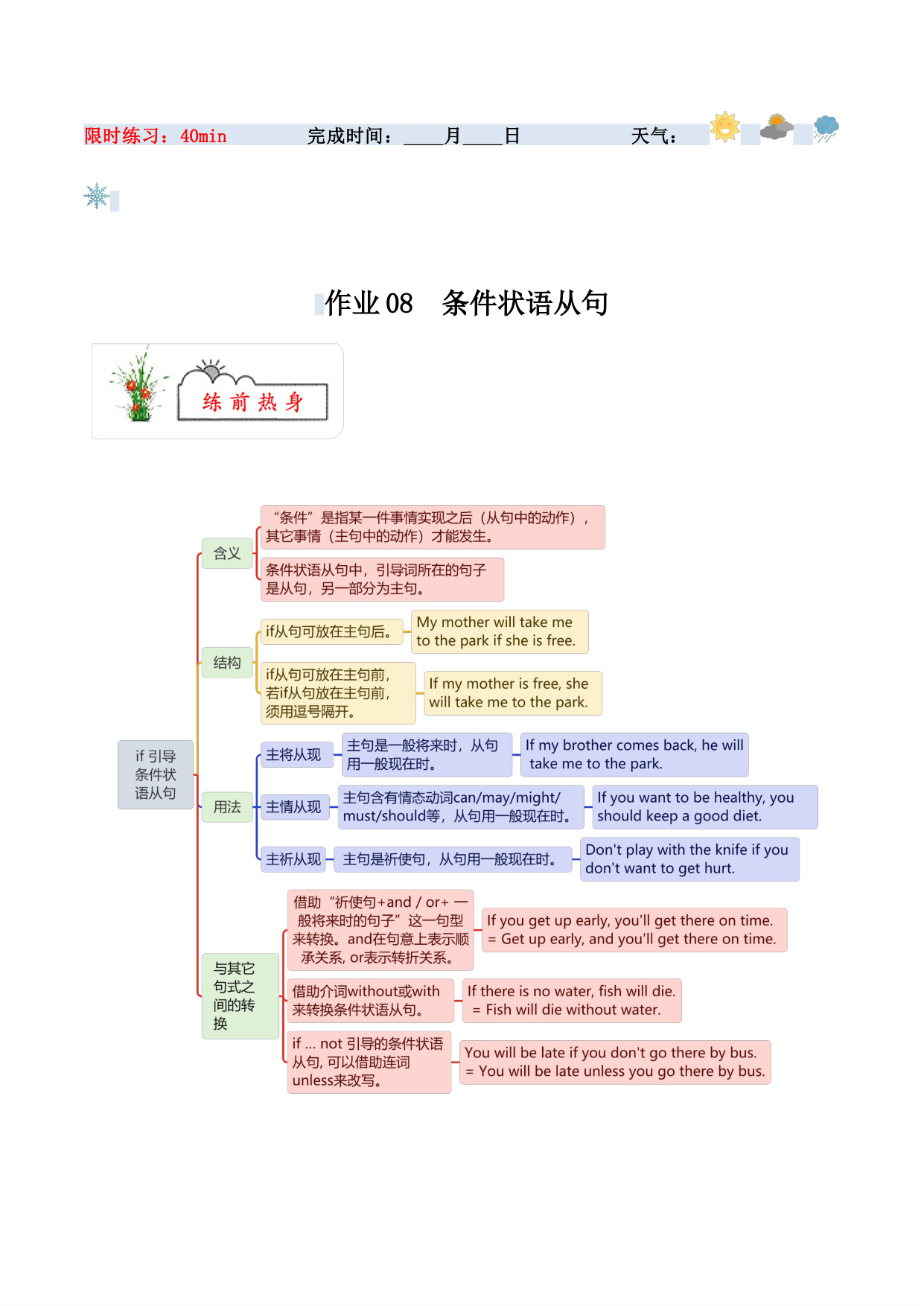 限时练习：40min　　完成时间：____月____日　　天气：

作业 08　条件状语从句

练 前 热 身

if 引导条件状语从句

含义

“条件”是指某一件事情实现之后（从句中的动作），其它事情（主句中的动作）才能发生。

条件状语从句中，引导词所在的句子是从句，另一部分为主句。

结构

if从句可放在主句后。

My mother will take me to the park if she is free.

if从句可放在主句前，若if从句放在主句前，须用逗号隔开。

If my mother is free, she will take me to the park.

用法

主将从现

主句是一般将来时，从句用一般现在时。

If my brother comes back, he will take me to the park.

主情从现

主句含有情态动词can/may/might/must/should等，从句用一般现在时。

If you want to be healthy, you should keep a good diet.

主祈从现

主句是祈使句，从句用一般现在时。

Don't play with the knife if you don't want to get hurt.

与其它句式之间的转换

借助“祈使句+and / or+ 一般将来时的句子”这一句型来转换。and在句意上表示顺承关系, or表示转折关系。

If you get up early, you'll get there on time. = Get up early, and you'll get there on time.

借助介词without或with来转换条件状语从句。

If there is no water, fish will die. = Fish will die without water.

if ... not 引导的条件状语从句, 可以借助连词unless来改写。

You will be late if you don't go there by bus. = You will be late unless you go there by bus.